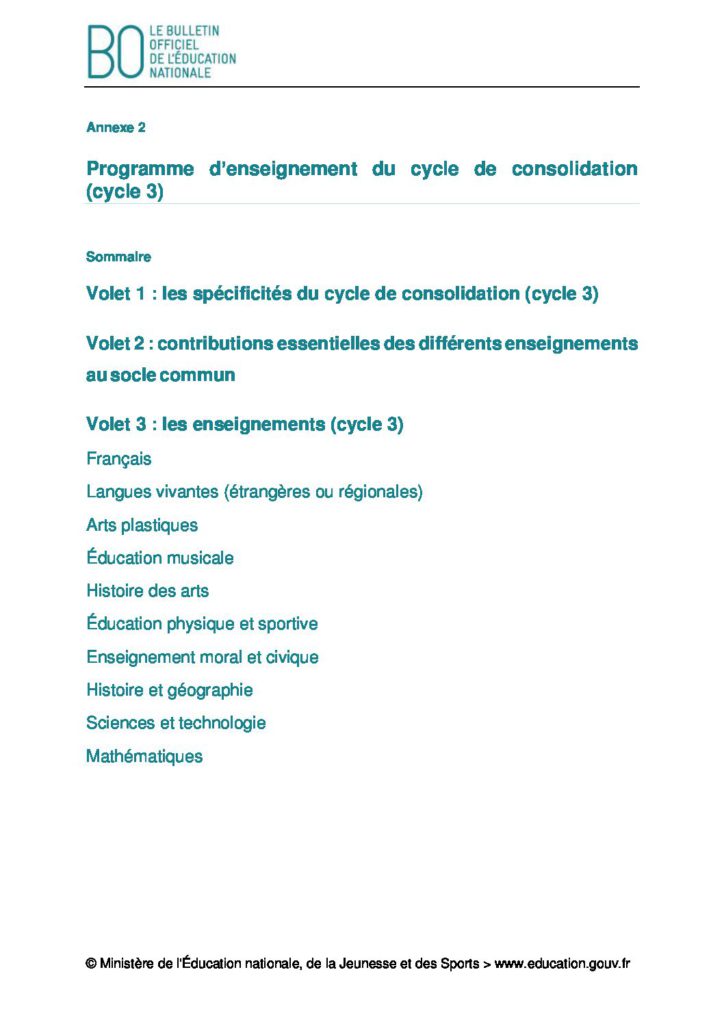 BO LE BULLETIN OFFICIEL DE L'ÉDUCATION NATIONALE

Annexe 2

Programme d'enseignement du cycle de consolidation (cycle 3)

Sommaire

Volet 1 : les spécificités du cycle de consolidation (cycle 3)

Volet 2 : contributions essentielles des différents enseignements au socle commun

Volet 3 : les enseignements (cycle 3)

Français

Langues vivantes (étrangères ou régionales)

Arts plastiques

Éducation musicale

Histoire des arts

Éducation physique et sportive

Enseignement moral et civique

Histoire et géographie

Sciences et technologie

Mathématiques

© Ministère de l'Éducation nationale, de la Jeunesse et des Sports > www.education.gouv.fr